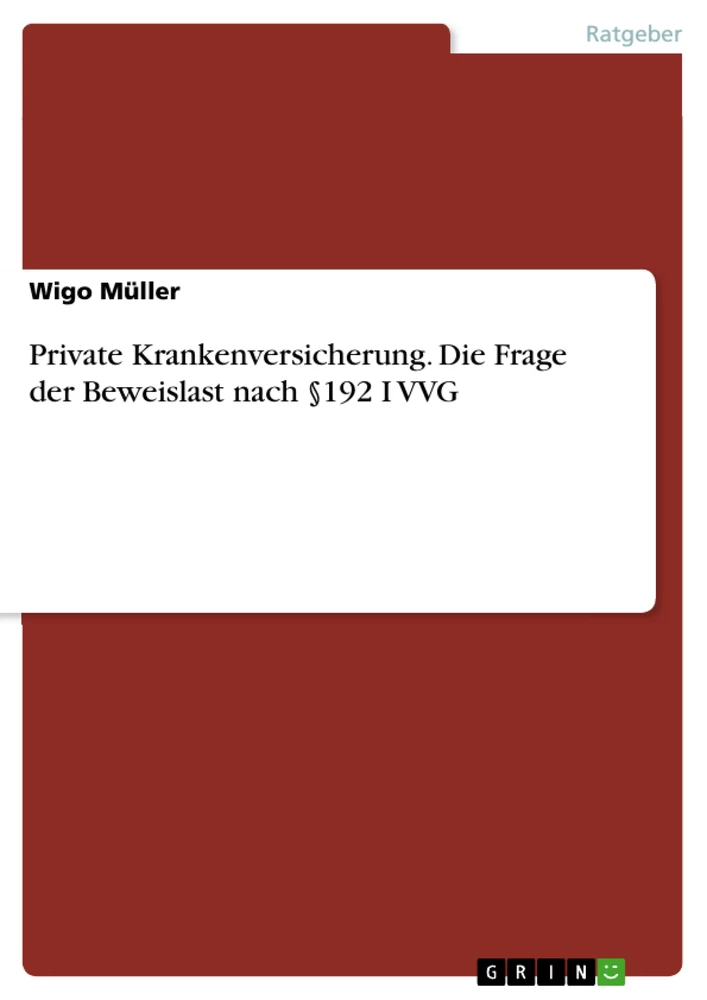 Ratgeber

Wigo Müller

Private Krankenversicherung. Die Frage der Beweislast nach §192 I VVG

GRIN